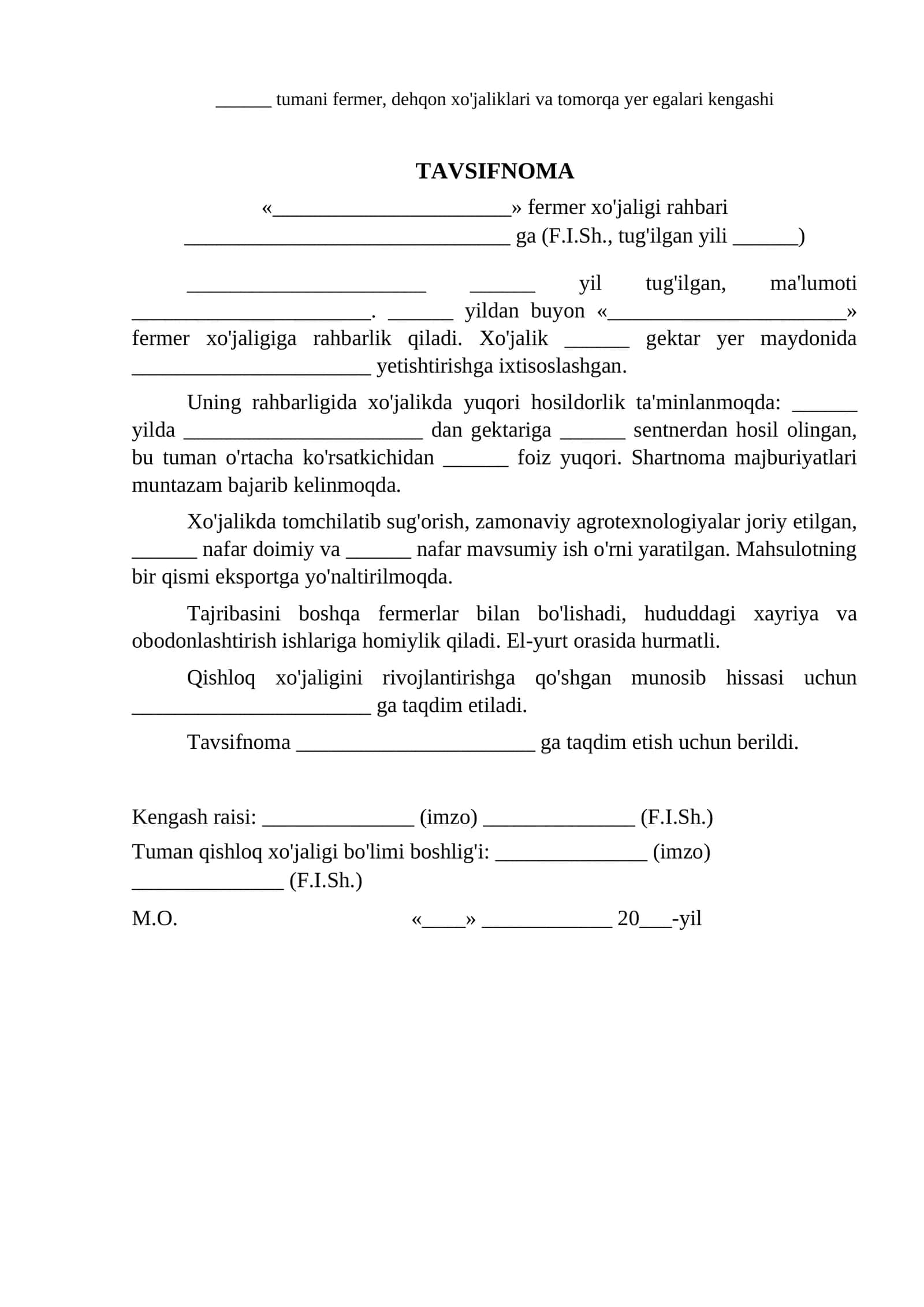 ____ tumani fermer, dehqon xo'jaliklari va tomorqa yer egalari kengashi

TAVSIFNOMA
«____» fermer xo'jaligi rahbari
____ ga (F.I.Sh., tug'ilgan yili ____)

____ ____ yil tug'ilgan, ma'lumoti ____. ____ yildan buyon «____» fermer xo'jaligiga rahbarlik qiladi. Xo'jalik ____ gektar yer maydonida ____ yetishtirishga ixtisoslashgan.

Uning rahbarligida xo'jalikda yuqori hosildorlik ta'minlanmoqda: ____ yilda ____ dan gektariga ____ sentnerdan hosil olingan, bu tuman o'rtacha ko'rsatkichidan ____ foiz yuqori. Shartnoma majburiyatlari muntazam bajarib kelinmoqda.

Xo'jalikda tomchilatib sug'orish, zamonaviy agrotexnologiyalar joriy etilgan, ____ nafar doimiy va ____ nafar mavsumiy ish o'rni yaratilgan. Mahsulotning bir qismi eksportga yo'naltirilmoqda.

Tajribasini boshqa fermerlar bilan bo'lishadi, hududdagi xayriya va obodonlashtirish ishlariga homiylik qiladi. El-yurt orasida hurmatli.

Qishloq xo'jaligini rivojlantirishga qo'shgan munosib hissasi uchun ____ ga taqdim etiladi.

Tavsifnoma ____ ga taqdim etish uchun berildi.

Kengash raisi: ____ (imzo) ____ (F.I.Sh.)
Tuman qishloq xo'jaligi bo'limi boshlig'i: ____ (imzo)
____ (F.I.Sh.)

M.O. «____» ____ 20____-yil